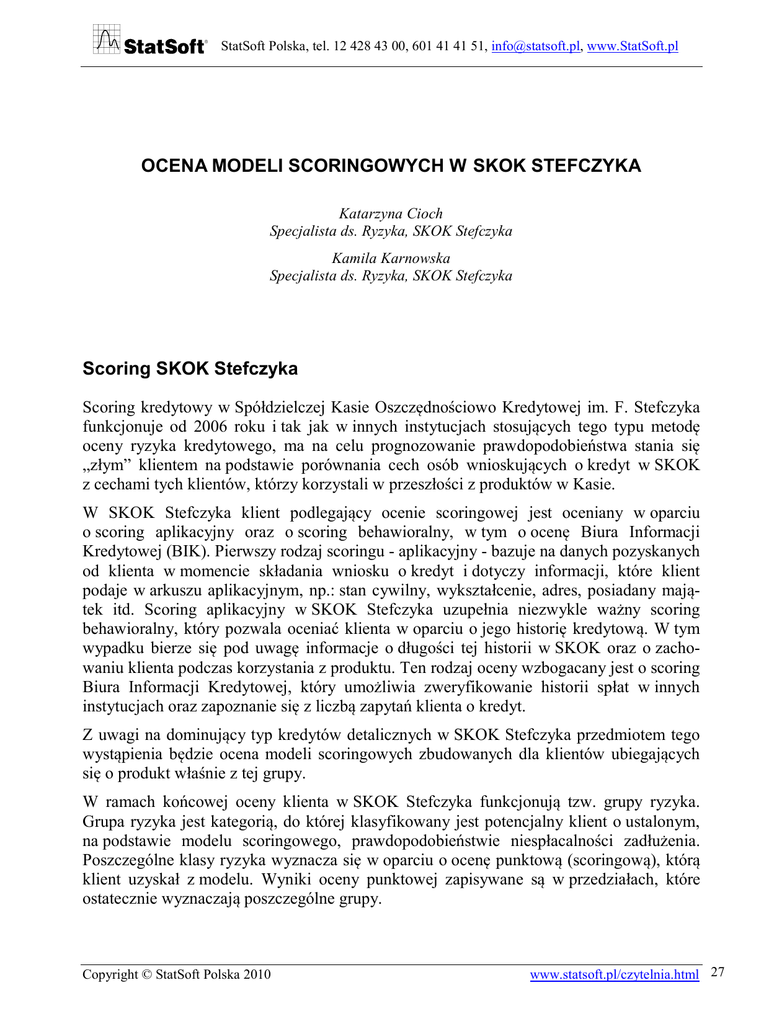 StatSoft® StatSoft Polska, tel. 12 428 43 00, 601 41 41 51, info@statsoft.pl, www.StatSoft.pl

OCENA MODELI SCORINGOWYCH W SKOK STEFCZYKA

Katarzyna Cioch
Specjalista ds. Ryzyka, SKOK Stefczyka

Kamila Karnowska
Specjalista ds. Ryzyka, SKOK Stefczyka

Scoring SKOK Stefczyka

Scoring kredytowy w Spółdzielczej Kasie Oszczędnościowo Kredytowej im. F. Stefczyka funkcjonuje od 2006 roku i tak jak w innych instytucjach stosujących tego typu metodę oceny ryzyka kredytowego, ma na celu prognozowanie prawdopodobieństwa stania się „złym” klientem na podstawie porównania cech osób wnioskujących o kredyt w SKOK z cechami tych klientów, którzy korzystali w przeszłości z produktów w Kasie.

W SKOK Stefczyka klient podlegający ocenie scoringowej jest oceniany w oparciu o scoring aplikacyjny oraz o scoring behawioralny, w tym o ocenę Biura Informacji Kredytowej (BIK). Pierwszy rodzaj scoringu - aplikacyjny - bazuje na danych pozyskanych od klienta w momencie składania wniosku o kredyt i dotyczy informacji, które klient podaje w arkuszu aplikacyjnym, np.: stan cywilny, wykształcenie, adres, posiadany majątek itd. Scoring aplikacyjny w SKOK Stefczyka uzupełnia niezwykle ważny scoring behawioralny, który pozwala oceniać klienta w oparciu o jego historię kredytową. W tym wypadku bierze się pod uwagę informacje o długości tej historii w SKOK oraz o zachowaniu klienta podczas korzystania z produktu. Ten rodzaj oceny wzbogacany jest o scoring Biura Informacji Kredytowej, który umożliwia zweryfikowanie historii spłat w innych instytucjach oraz zapoznanie się z liczbą zapytań klienta o kredyt.

Z uwagi na dominujący typ kredytów detalicznych w SKOK Stefczyka przedmiotem tego wystąpienia będzie ocena modeli scoringowych zbudowanych dla klientów ubiegających się o produkt właśnie z tej grupy.

W ramach końcowej oceny klienta w SKOK Stefczyka funkcjonują tzw. grupy ryzyka. Grupa ryzyka jest kategorią, do której klasyfikowany jest potencjalny klient o ustalonym, na podstawie modelu scoringowego, prawdopodobieństwie niespłacalności zadłużenia. Poszczególne klasy ryzyka wyznacza się w oparciu o ocenę punktową (scoringową), którą klient uzyskał z modelu. Wyniki oceny punktowej zapisywane są w przedziałach, które ostatecznie wyznaczają poszczególne grupy.

Copyright © StatSoft Polska 2010 www.statsoft.pl/czytelnia.html 27